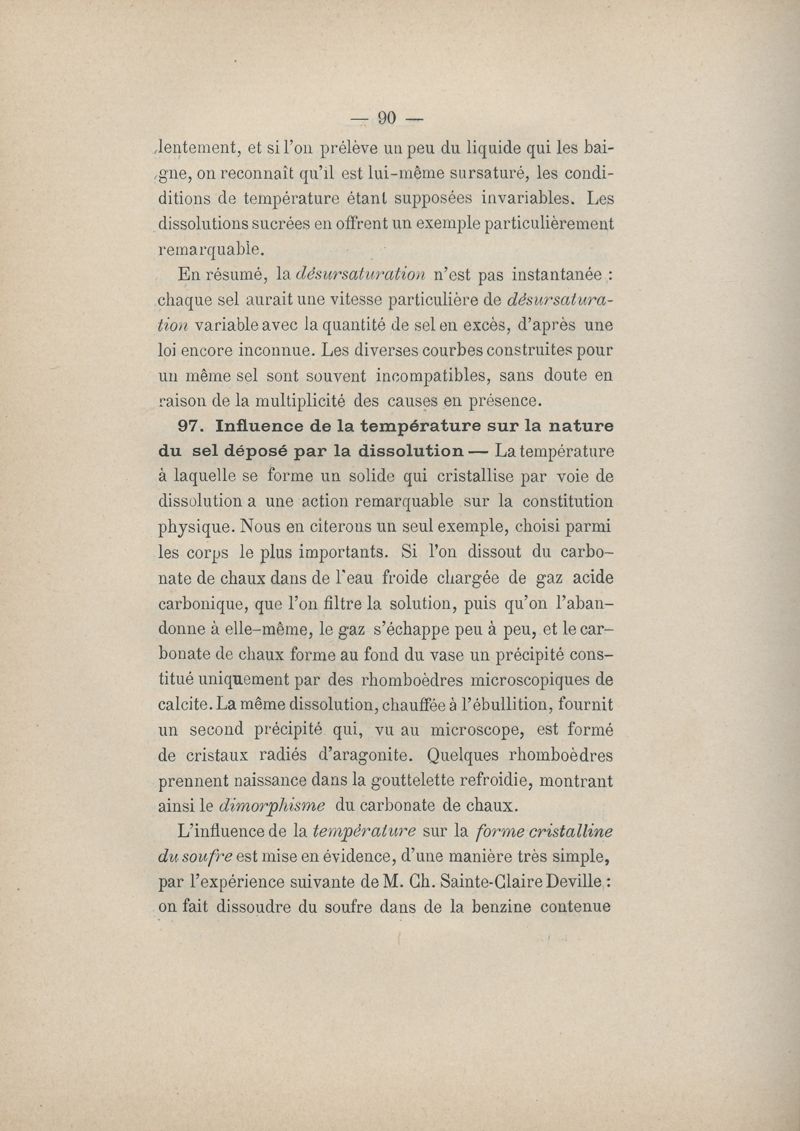 — 90 —

lentement, et si l'on prélève un peu du liquide qui les baigne, on reconnaît qu'il est lui-même sursaturé, les condiditions de température étant supposées invariables. Les dissolutions sucrées en offrent un exemple particulièrement remarquable.

En résumé, la désursaturation n'est pas instantanée : chaque sel aurait une vitesse particulière de désursaturation variable avec la quantité de sel en excès, d'après une loi encore inconnue. Les diverses courbes construites pour un même sel sont souvent incompatibles, sans doute en raison de la multiplicité des causes en présence.

97. Influence de la température sur la nature du sel déposé par la dissolution — La température à laquelle se forme un solide qui cristallise par voie de dissolution a une action remarquable sur la constitution physique. Nous en citerons un seul exemple, choisi parmi les corps le plus importants. Si l'on dissout du carbonate de chaux dans de l'eau froide chargée de gaz acide carbonique, que l'on filtre la solution, puis qu'on l'abandonne à elle-même, le gaz s'échappe peu à peu, et le carbonate de chaux forme au fond du vase un précipité constitué uniquement par des rhomboèdres microscopiques de calcite. La même dissolution, chauffée à l'ébullition, fournit un second précipité qui, vu au microscope, est formé de cristaux radiés d'aragonite. Quelques rhomboèdres prennent naissance dans la gouttelette refroidie, montrant ainsi le dimorphisme du carbonate de chaux.

L'influence de la température sur la forme cristalline du soufre est mise en évidence, d'une manière très simple, par l'expérience suivante de M. Ch. Sainte-Claire Deville : on fait dissoudre du soufre dans de la benzine contenue